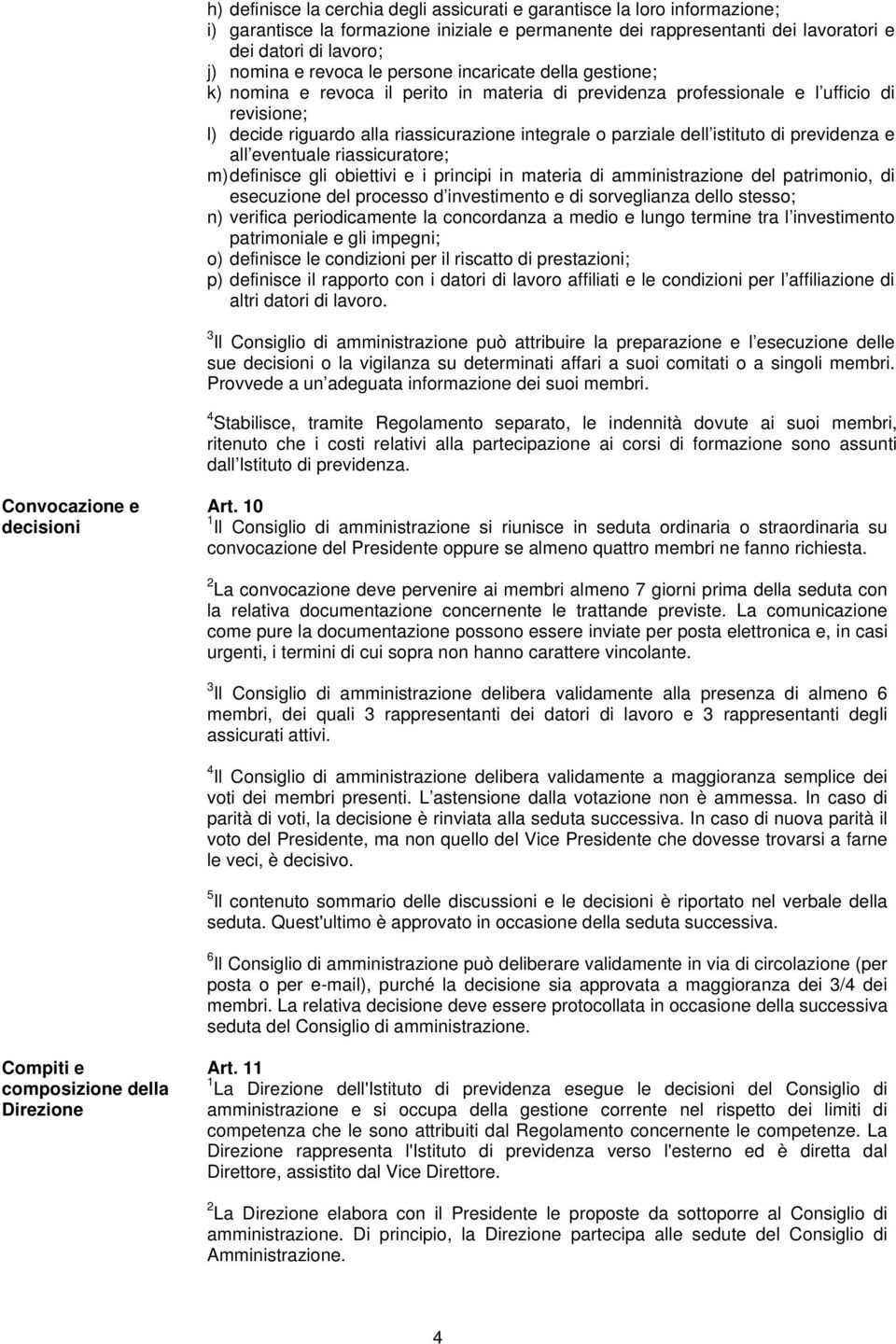 h) definisce la cerchia degli assicurati e garantisce la loro informazione;
i) garantisce la formazione iniziale e permanente dei rappresentanti dei lavoratori e dei datori di lavoro;
j) nomina e revoca le persone incaricate della gestione;
k) nomina e revoca il perito in materia di previdenza professionale e l ufficio di revisione;
l) decide riguardo alla riassicurazione integrale o parziale dell istituto di previdenza e all eventuale riassicuratore;
m) definisce gli obiettivi e i principi in materia di amministrazione del patrimonio, di esecuzione del processo d investimento e di sorveglianza dello stesso;
n) verifica periodicamente la concordanza a medio e lungo termine tra l investimento patrimoniale e gli impegni;
o) definisce le condizioni per il riscatto di prestazioni;
p) definisce il rapporto con i datori di lavoro affiliati e le condizioni per l affiliazione di altri datori di lavoro.

$^3$Il Consiglio di amministrazione può attribuire la preparazione e l esecuzione delle sue decisioni o la vigilanza su determinati affari a suoi comitati o a singoli membri. Provvede a un adeguata informazione dei suoi membri.

$^4$Stabilisce, tramite Regolamento separato, le indennità dovute ai suoi membri, ritenuto che i costi relativi alla partecipazione ai corsi di formazione sono assunti dall Istituto di previdenza.

Convocazione e decisioni

Art. 10
$^1$Il Consiglio di amministrazione si riunisce in seduta ordinaria o straordinaria su convocazione del Presidente oppure se almeno quattro membri ne fanno richiesta.

$^2$La convocazione deve pervenire ai membri almeno 7 giorni prima della seduta con la relativa documentazione concernente le trattande previste. La comunicazione come pure la documentazione possono essere inviate per posta elettronica e, in casi urgenti, i termini di cui sopra non hanno carattere vincolante.

$^3$Il Consiglio di amministrazione delibera validamente alla presenza di almeno 6 membri, dei quali 3 rappresentanti dei datori di lavoro e 3 rappresentanti degli assicurati attivi.

$^4$Il Consiglio di amministrazione delibera validamente a maggioranza semplice dei voti dei membri presenti. L astensione dalla votazione non è ammessa. In caso di parità di voti, la decisione è rinviata alla seduta successiva. In caso di nuova parità il voto del Presidente, ma non quello del Vice Presidente che dovesse trovarsi a farne le veci, è decisivo.

$^5$Il contenuto sommario delle discussioni e le decisioni è riportato nel verbale della seduta. Quest'ultimo è approvato in occasione della seduta successiva.

$^6$Il Consiglio di amministrazione può deliberare validamente in via di circolazione (per posta o per e-mail), purché la decisione sia approvata a maggioranza dei 3/4 dei membri. La relativa decisione deve essere protocollata in occasione della successiva seduta del Consiglio di amministrazione.

Compiti e composizione della Direzione

Art. 11
$^1$La Direzione dell'Istituto di previdenza esegue le decisioni del Consiglio di amministrazione e si occupa della gestione corrente nel rispetto dei limiti di competenza che le sono attribuiti dal Regolamento concernente le competenze. La Direzione rappresenta l'Istituto di previdenza verso l'esterno ed è diretta dal Direttore, assistito dal Vice Direttore.

$^2$La Direzione elabora con il Presidente le proposte da sottoporre al Consiglio di amministrazione. Di principio, la Direzione partecipa alle sedute del Consiglio di Amministrazione.

4